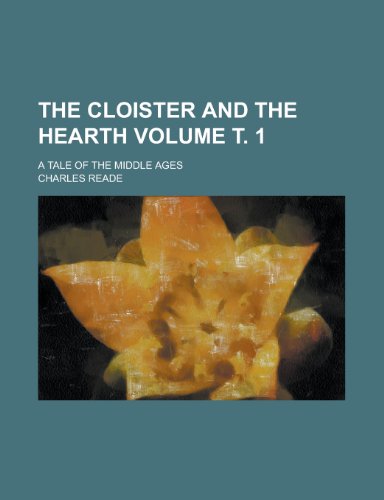 THE CLOISTER AND THE HEARTH VOLUME T. 1

A TALE OF THE MIDDLE AGES

CHARLES READE